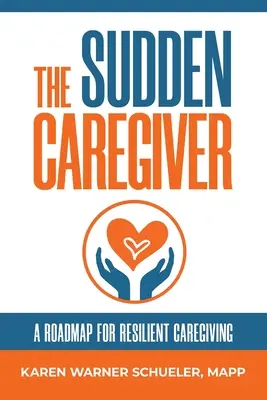 THE SUDDEN CAREGIVER

A ROADMAP FOR RESILIENT CAREGIVING

KAREN WARNER SCHUELER, MAPP